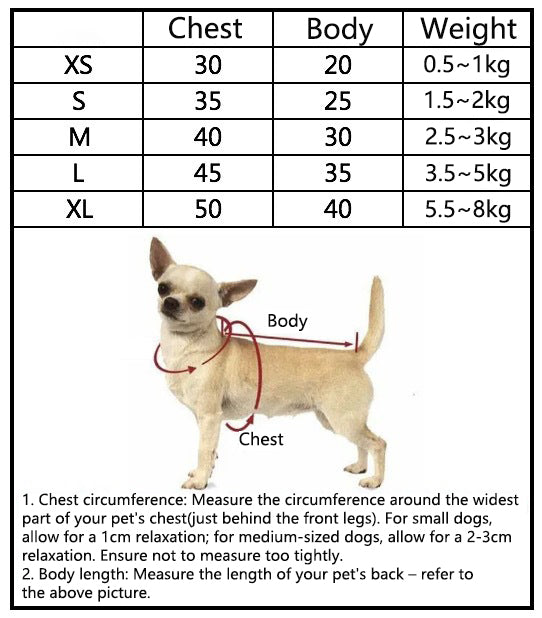 | | Chest | Body | Weight |
|---|---|---|---|
| XS | 30 | 20 | 0.5~1kg |
| S | 35 | 25 | 1.5~2kg |
| M | 40 | 30 | 2.5~3kg |
| L | 45 | 35 | 3.5~5kg |
| XL | 50 | 40 | 5.5~8kg |

Body

Chest

1. Chest circumference: Measure the circumference around the widest part of your pet's chest(just behind the front legs). For small dogs, allow for a 1cm relaxation; for medium-sized dogs, allow for a 2-3cm relaxation. Ensure not to measure too tightly.
2. Body length: Measure the length of your pet's back – refer to the above picture.